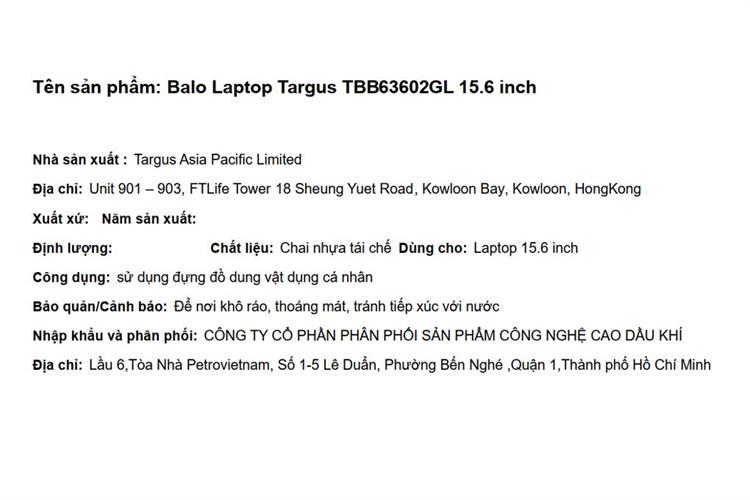 Tên sản phẩm: Balo Laptop Targus TBB63602GL 15.6 inch

Nhà sản xuất : Targus Asia Pacific Limited

Địa chỉ: Unit 901 – 903, FTLife Tower 18 Sheung Yuet Road, Kowloon Bay, Kowloon, HongKong

Xuất xứ: Năm sản xuất:

Định lượng: Chất liệu: Chai nhựa tái chế Dùng cho: Laptop 15.6 inch

Công dụng: sử dụng đựng đồ dung vật dụng cá nhân

Bảo quản/Cảnh báo: Để nơi khô ráo, thoáng mát, tránh tiếp xúc với nước

Nhập khẩu và phân phối: CÔNG TY CỔ PHẦN PHÂN PHỐI SẢN PHẨM CÔNG NGHỆ CAO DẦU KHÍ

Địa chỉ: Lầu 6,Tòa Nhà Petrovietnam, Số 1-5 Lê Duẩn, Phường Bến Nghé ,Quận 1,Thành phố Hồ Chí Minh